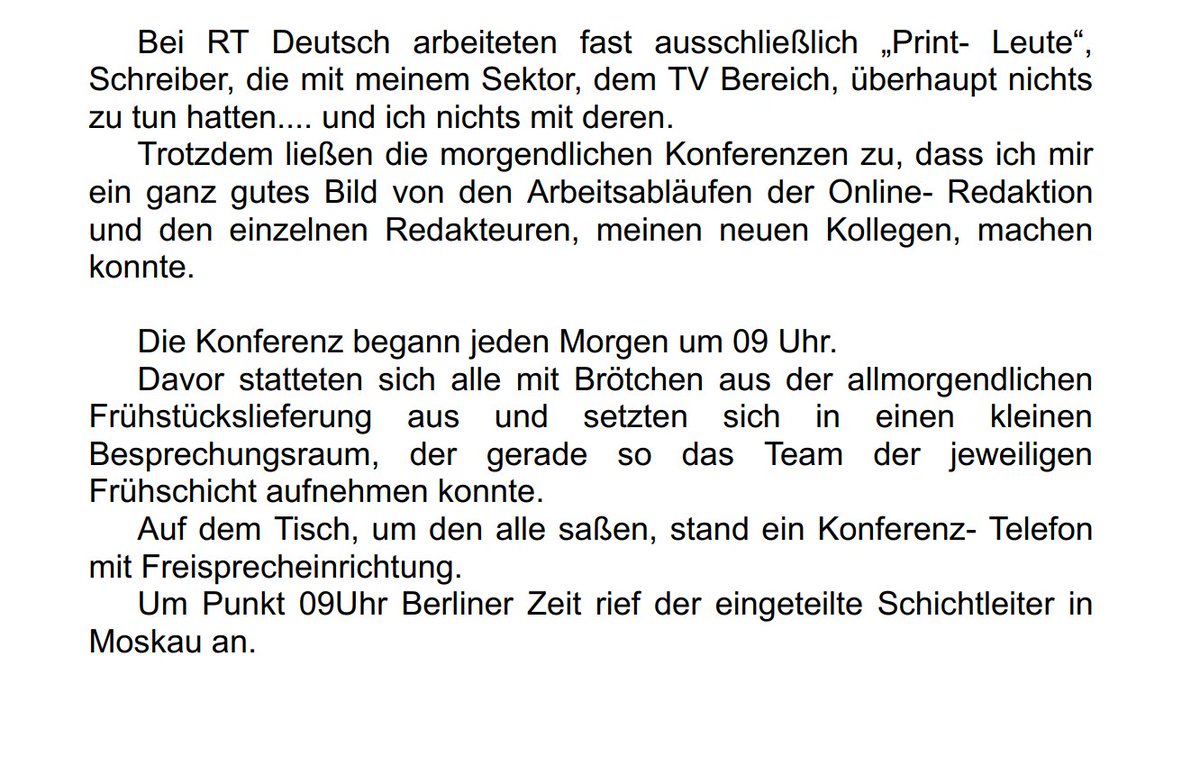 Bei RT Deutsch arbeiteten fast ausschließlich „Print- Leute“, Schreiber, die mit meinem Sektor, dem TV Bereich, überhaupt nichts zu tun hatten.... und ich nichts mit deren.

Trotzdem ließen die morgendlichen Konferenzen zu, dass ich mir ein ganz gutes Bild von den Arbeitsabläufen der Online- Redaktion und den einzelnen Redakteuren, meinen neuen Kollegen, machen konnte.

Die Konferenz begann jeden Morgen um 09 Uhr.

Davor statteten sich alle mit Brötchen aus der allmorgendlichen Frühstückslieferung aus und setzten sich in einen kleinen Besprechungsraum, der gerade so das Team der jeweiligen Frühschicht aufnehmen konnte.

Auf dem Tisch, um den alle saßen, stand ein Konferenz- Telefon mit Freisprecheinrichtung.

Um Punkt 09Uhr Berliner Zeit rief der eingeteilte Schichtleiter in Moskau an.